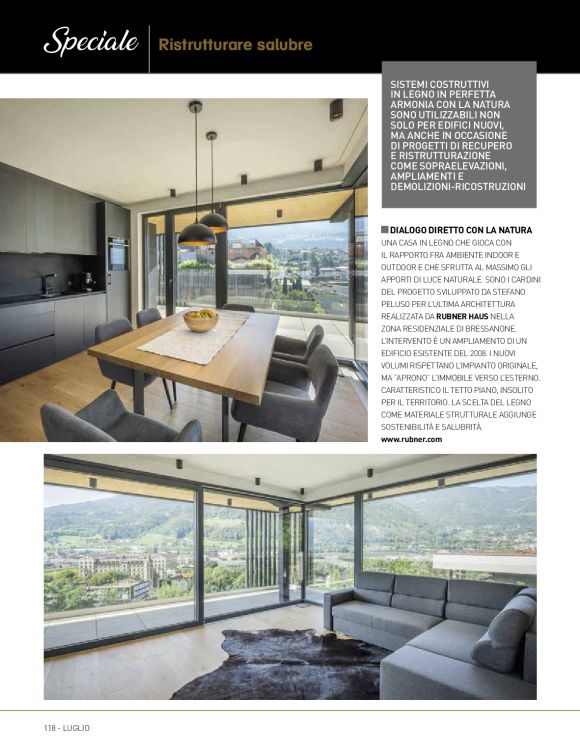 Speciale Ristrutturare salubre

SISTEMI COSTRUTTIVI IN LEGNO IN PERFETTA ARMONIA CON LA NATURA SONO UTILIZZABILI NON SOLO PER EDIFICI NUOVI, MA ANCHE IN OCCASIONE DI PROGETTI DI RECUPERO E RISTRUTTURAZIONE COME SOPRAELEVAZIONI, AMPLIAMENTI E DEMOLIZIONI-RICOSTRUZIONI

DIALOGO DIRETTO CON LA NATURA
UNA CASA IN LEGNO CHE GIOCA CON IL RAPPORTO FRA AMBIENTE INDOOR E OUTDOOR E CHE SFRUTTA AL MASSIMO GLI APPORTI DI LUCE NATURALE. SONO I CARDINI DEL PROGETTO SVILUPPATO DA STEFANO PELUSO PER L'ULTIMA ARCHITETTURA REALIZZATA DA RUBNER HAUS NELLA ZONA RESIDENZIALE DI BRESSANONE. L'INTERVENTO È UN AMPLIAMENTO DI UN EDIFICIO ESISTENTE DEL 2008. I NUOVI VOLUMI RISPETTANO L'IMPIANTO ORIGINALE, MA "APRONO" L'IMMOBILE VERSO L'ESTERNO. CARATTERISTICO IL TETTO PIANO, INSOLITO PER IL TERRITORIO. LA SCELTA DEL LEGNO COME MATERIALE STRUTTURALE AGGIUNGE SOSTENIBILITÀ E SALUBRITÀ.
www.rubner.com

118 - LUGLIO